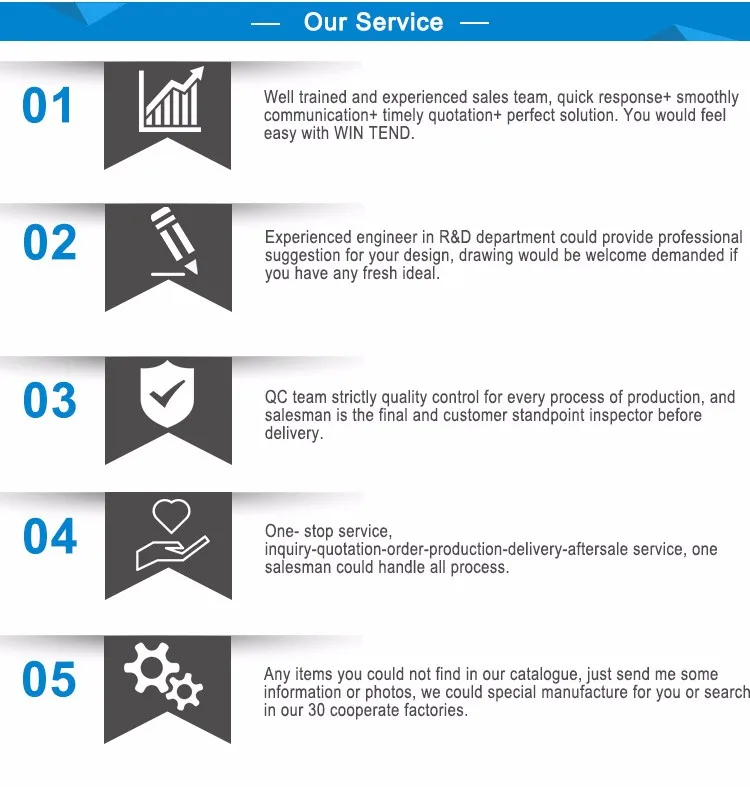 — Our Service —

01

Well trained and experienced sales team, quick response+ smoothly communication+ timely quotation+ perfect solution. You would feel easy with WIN TEND.

02

Experienced engineer in R&D department could provide professional suggestion for your design, drawing would be welcome demanded if you have any fresh ideal.

03

QC team strictly quality control for every process of production, and salesman is the final and customer standpoint inspector before delivery.

04

One- stop service, inquiry-quotation-order-production-delivery-aftersale service, one salesman could handle all process.

05

Any items you could not find in our catalogue, just send me some information or photos, we could special manufacture for you or search in our 30 cooperate factories.